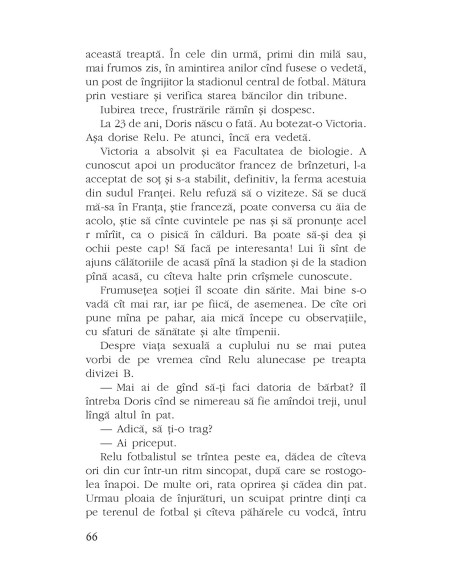 această treaptă. În cele din urmă, primi din milă sau, mai frumos zis, în amintirea anilor cînd fusese o vedetă, un post de îngrijitor la stadionul central de fotbal. Mătura prin vestiare și verifica starea băncilor din tribune.

Iubirea trece, frustrările rămîn și dospesc.

La 23 de ani, Doris născu o fată. Au botezat-o Victoria. Așa dorise Relu. Pe atunci, încă era vedetă.

Victoria a absolvit și ea Facultatea de biologie. A cunoscut apoi un producător francez de brînzeturi, l-a acceptat de soț și s-a stabilit, definitiv, la ferma acestuia din sudul Franței. Relu refuză să o viziteze. Să se ducă mă-sa în Franța, știe franceză, poate conversa cu ăia de acolo, știe să cînte cuvintele pe nas și să pronunțe acel r mîrîit, ca o pisică în călduri. Ba poate să-și dea și ochii peste cap! Să facă pe interesanta! Lui îi sînt de ajuns călătoriile de acasă pînă la stadion și de la stadion pînă acasă, cu cîteva halte prin crîșmele cunoscute.

Frumusețea soției îl scoate din sărite. Mai bine s-o vadă cît mai rar, iar pe fiică, de asemenea. De cîte ori pune mîna pe pahar, aia mică începe cu observațiile, cu sfaturi de sănătate și alte tîmpenii.

Despre viața sexuală a cuplului nu se mai putea vorbi de pe vremea cînd Relu alunecase pe treapta divizei B.

— Mai ai de gînd să-ți faci datoria de bărbat? îl întreba Doris cînd se nimereau să fie amîndoi treji, unul lîngă altul în pat.

— Adică, să ți-o trag?

— Ai priceput.

Relu fotbalistul se trîntea peste ea, dădea de cîteva ori din cur într-un ritm sincopat, după care se rostogolea înapoi. De multe ori, rata oprirea și cădea din pat. Urmau ploaia de înjurături, un scuipat printre dinți ca pe terenul de fotbal și cîteva păhărele cu vodcă, întru

66